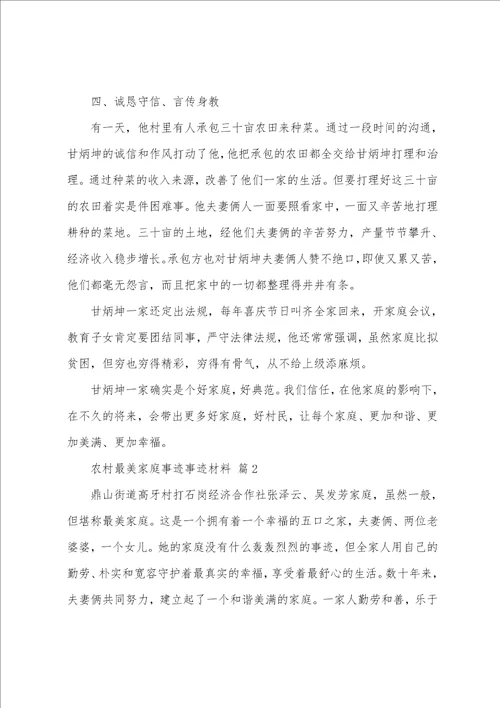 四、诚恳守信、言传身教

有一天，他村里有人承包三十亩农田来种菜。通过一段时间的沟通，甘炳坤的诚信和作风打动了他，他把承包的农田都全交给甘炳坤打理和治理。通过种菜的收入来源，改善了他们一家的生活。但要打理好这三十亩的农田着实是件困难事。他夫妻俩人一面要照看家中，一面又辛苦地打理耕种的菜地。三十亩的土地，经他们夫妻俩的辛苦努力，产量节节攀升、经济收入稳步增长。承包方也对甘炳坤夫妻俩人赞不绝口，即使又累又苦，他们都毫无怨言，而且把家中的一切都整理得井井有条。

甘炳坤一家还定出法规，每年喜庆节日叫齐全家回来，开家庭会议，教育子女肯定要团结同事，严守法律法规，他还常常强调，虽然家庭比拟贫困，但穷也穷得精彩，穷得有骨气，从不给上级添麻烦。

甘炳坤一家确实是个好家庭，好典范。我们信任，在他家庭的影响下，在不久的将来，会带出更多好家庭，好村民，让每个家庭、更加和谐、更加美满、更加幸福。

农村最美家庭事迹事迹材料 篇2

鼎山街道高牙村打石岗经济合作社张泽云、吴发芳家庭，虽然一般，但堪称最美家庭。这是一个拥有着一个幸福的五口之家，夫妻俩、两位老婆婆，一个女儿。她的家庭没有什么轰轰烈烈的事迹，但全家人用自己的勤劳、朴实和宽容守护着最真实的幸福，享受着最舒心的生活。数十年来，夫妻俩共同努力，建立起了一个和谐美满的家庭。一家人勤劳和善，乐于